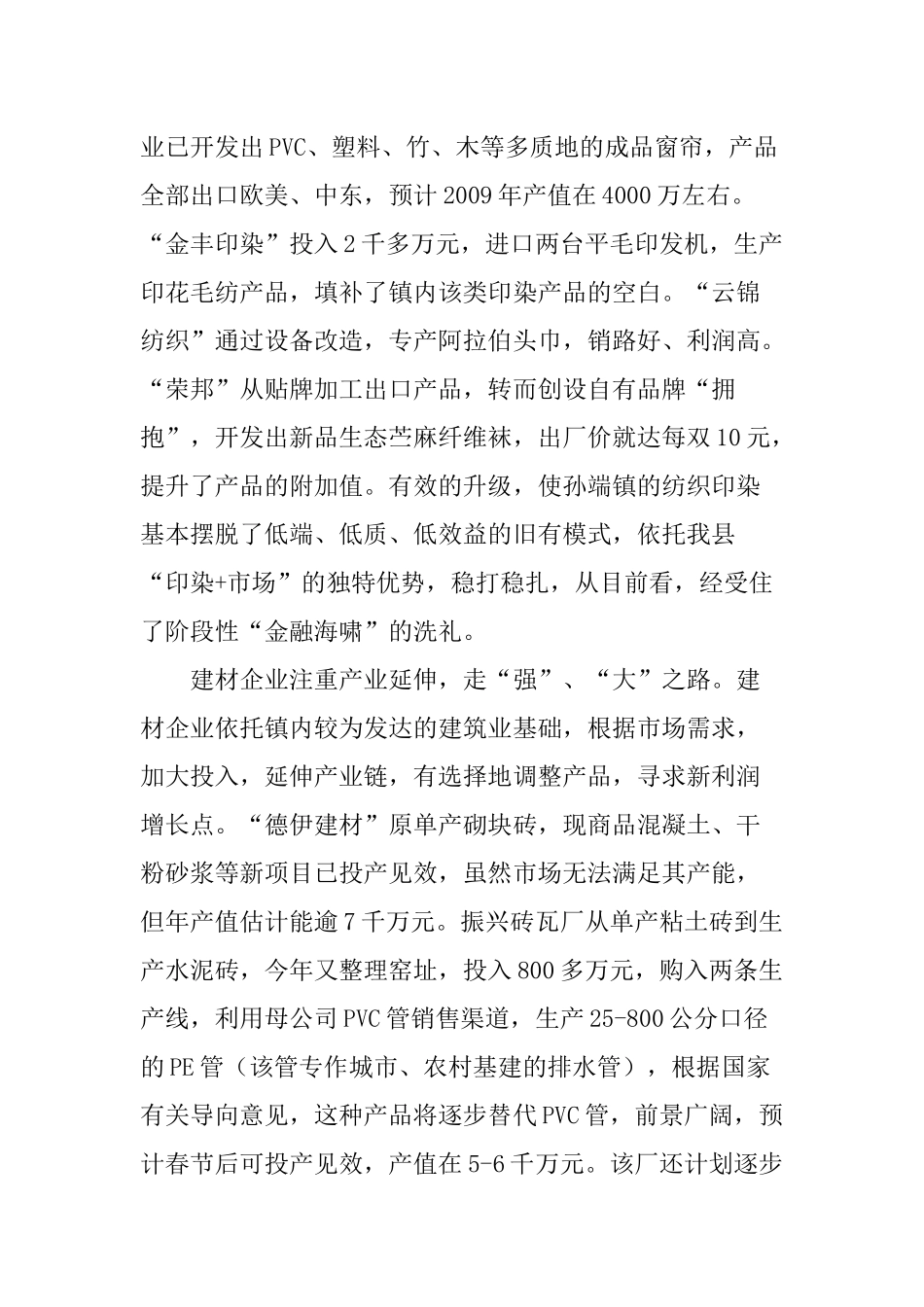 业已开发出PVC、塑料、竹、木等多质地的成品窗帘，产品全部出口欧美、中东，预计2009年产值在4000万左右。“金丰印染”投入2千多万元，进口两台平毛印发机，生产印花毛纺产品，填补了镇内该类印染产品的空白。“云锦纺织”通过设备改造，专产阿拉伯头巾，销路好、利润高。“荣邦”从贴牌加工出口产品，转而创设自有品牌“拥抱”，开发出新品生态苎麻纤维袜，出厂价就达每双10元，提升了产品的附加值。有效的升级，使孙端镇的纺织印染基本摆脱了低端、低质、低效益的旧有模式，依托我县“印染+市场”的独特优势，稳打稳扎，从目前看，经受住了阶段性“金融海啸”的洗礼。

建材企业注重产业延伸，走“强”、“大”之路。建材企业依托镇内较为发达的建筑业基础，根据市场需求，加大投入，延伸产业链，有选择地调整产品，寻求新利润增长点。“德伊建材”原单产砌块砖，现商品混凝土、干粉砂浆等新项目已投产见效，虽然市场无法满足其产能，但年产值估计能逾7千万元。振兴砖瓦厂从单产粘土砖到生产水泥砖，今年又整理窑址，投入800多万元，购入两条生产线，利用母公司PVC管销售渠道，生产25-800公分口径的PE管（该管专作城市、农村基建的排水管），根据国家有关导向意见，这种产品将逐步替代PVC管，前景广阔，预计春节后可投产见效，产值在5-6千万元。该厂还计划逐步